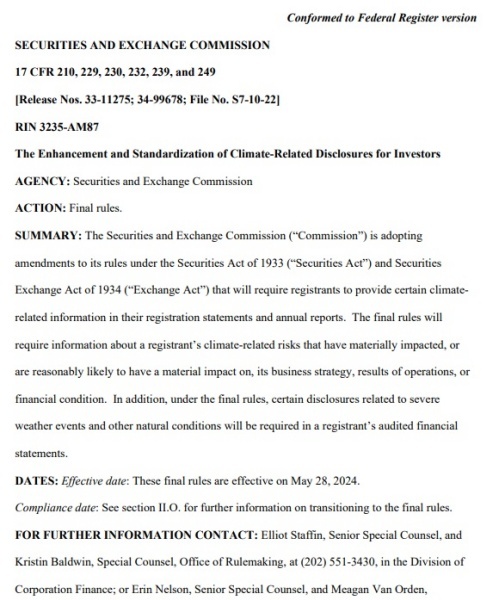 Conformed to Federal Register version

SECURITIES AND EXCHANGE COMMISSION

17 CFR 210, 229, 230, 232, 239, and 249

[Release Nos. 33-11275; 34-99678; File No. S7-10-22]

RIN 3235-AM87

The Enhancement and Standardization of Climate-Related Disclosures for Investors

AGENCY: Securities and Exchange Commission

ACTION: Final rules.

SUMMARY: The Securities and Exchange Commission ("Commission") is adopting amendments to its rules under the Securities Act of 1933 ("Securities Act") and Securities Exchange Act of 1934 ("Exchange Act") that will require registrants to provide certain climate-related information in their registration statements and annual reports. The final rules will require information about a registrant's climate-related risks that have materially impacted, or are reasonably likely to have a material impact on, its business strategy, results of operations, or financial condition. In addition, under the final rules, certain disclosures related to severe weather events and other natural conditions will be required in a registrant's audited financial statements.

DATES: Effective date: These final rules are effective on May 28, 2024.

Compliance date: See section II.O. for further information on transitioning to the final rules.

FOR FURTHER INFORMATION CONTACT: Elliot Staffin, Senior Special Counsel, and Kristin Baldwin, Special Counsel, Office of Rulemaking, at (202) 551-3430, in the Division of Corporation Finance; or Erin Nelson, Senior Special Counsel, and Meagan Van Orden,